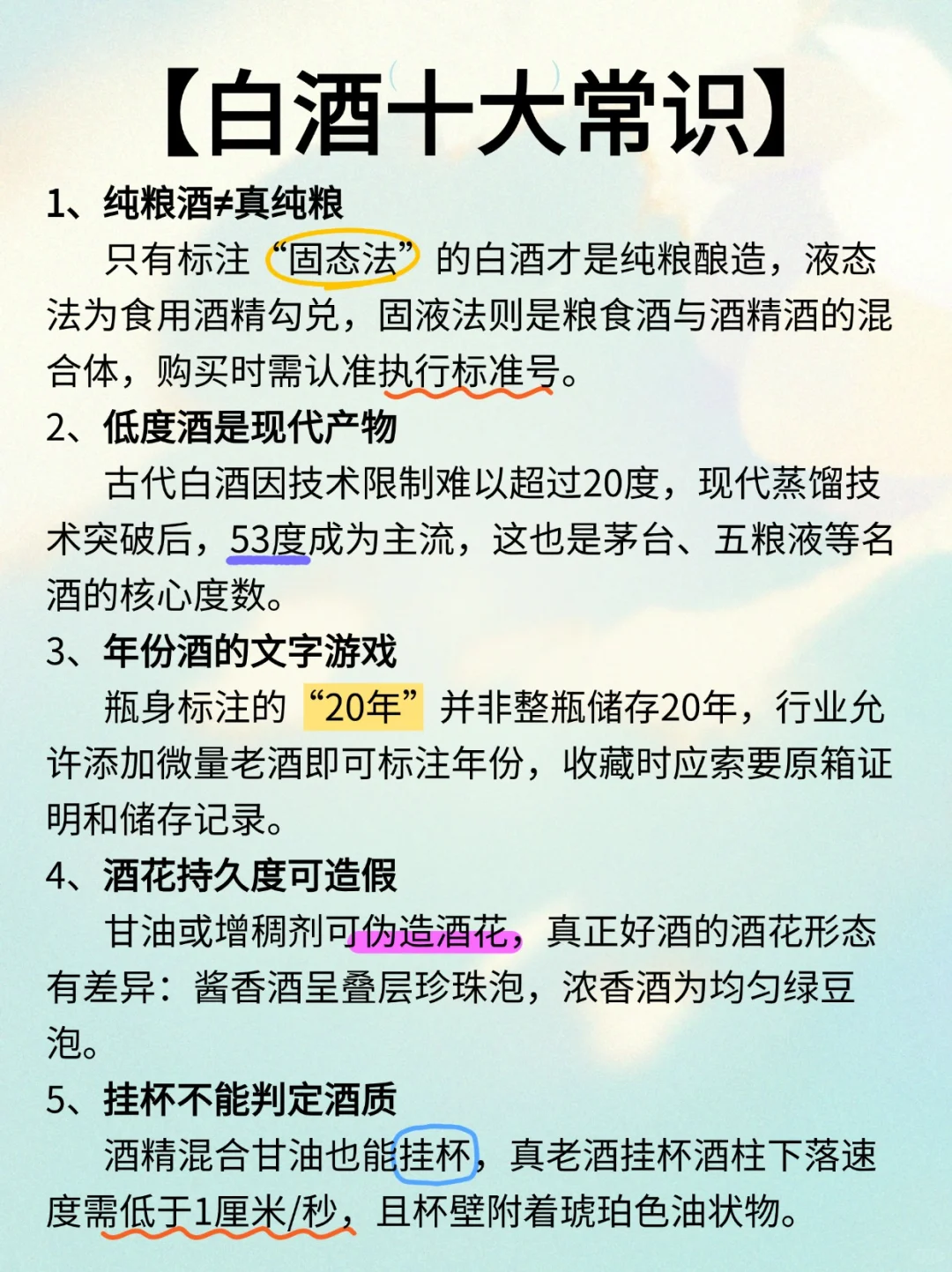 【白酒十大常识】

1、纯粮酒≠真纯粮

只有标注“固态法”的白酒才是纯粮酿造，液态法为食用酒精勾兑，固液法则是粮食酒与酒精酒的混合体，购买时需认准执行标准号。

2、低度酒是现代产物

古代白酒因技术限制难以超过20度，现代蒸馏技术突破后，53度成为主流，这也是茅台、五粮液等名酒的核心度数。

3、年份酒的文字游戏

瓶身标注的“20年”并非整瓶储存20年，行业允许添加微量老酒即可标注年份，收藏时应索要原箱证明和储存记录。

4、酒花持久度可造假

甘油或增稠剂可伪造酒花，真正好酒的酒花形态有差异：酱香酒呈叠层珍珠泡，浓香酒为均匀绿豆泡。

5、挂杯不能判定酒质

酒精混合甘油也能挂杯，真老酒挂杯酒柱下落速度需低于1厘米/秒，且杯壁附着琥珀色油状物。